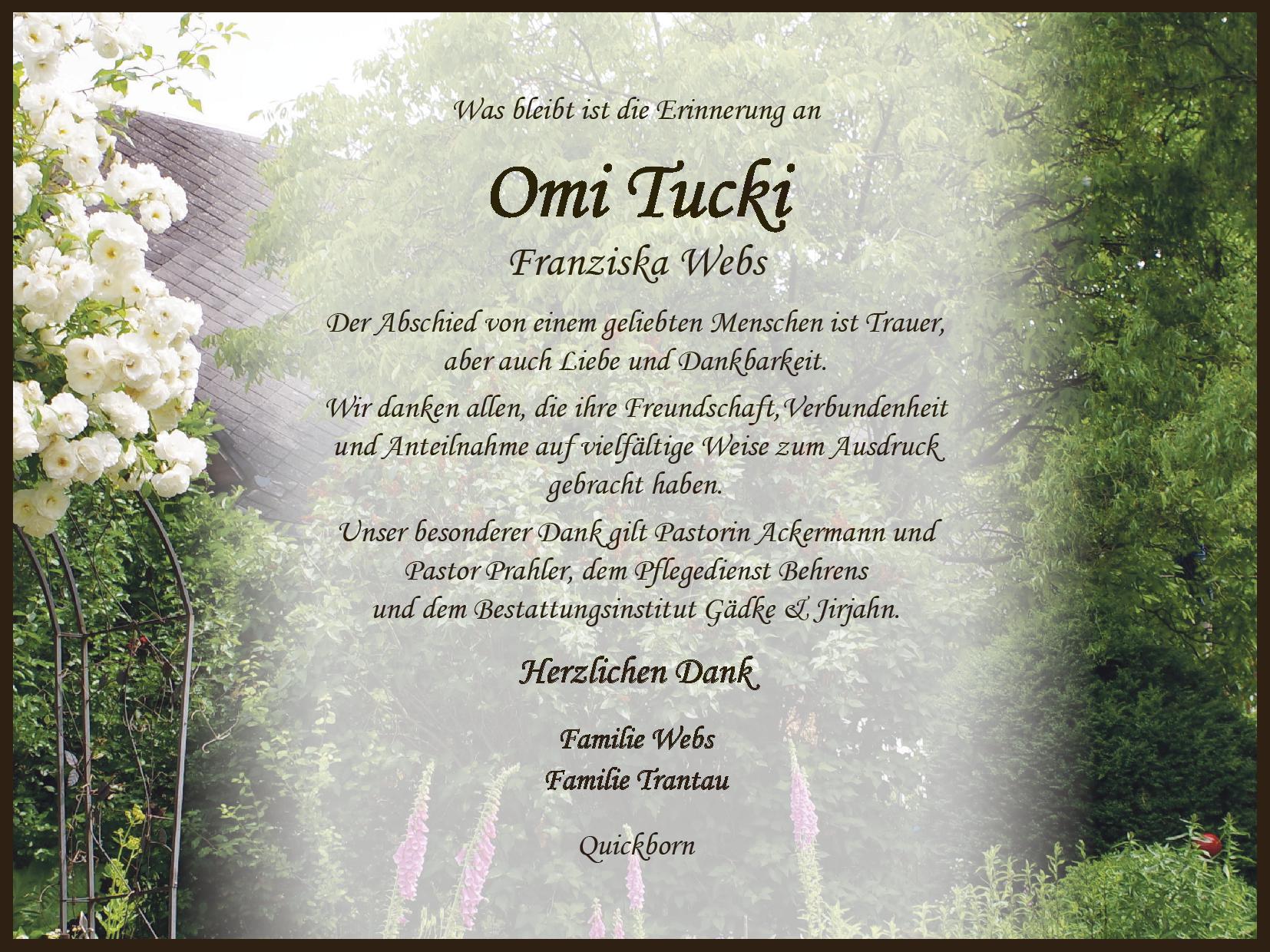 Was bleibt ist die Erinnerung an

Omi Tucki

Franziska Webs

Der Abschied von einem geliebten Menschen ist Trauer, aber auch Liebe und Dankbarkeit.

Wir danken allen, die ihre Freundschaft,Verbundenheit und Anteilnahme auf vielfältige Weise zum Ausdruck gebracht haben.

Unser besonderer Dank gilt Pastorin Ackermann und Pastor Prahler, dem Pflegedienst Behrens und dem Bestattungsinstitut Gädke & Jirjahn.

Herzlichen Dank

Familie Webs
Familie Trantau

Quickborn